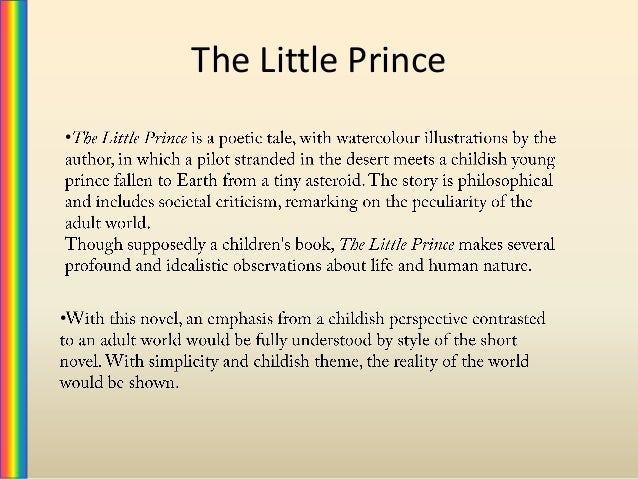 The Little Prince

•The Little Prince is a poetic tale, with watercolour illustrations by the author, in which a pilot stranded in the desert meets a childish young prince fallen to Earth from a tiny asteroid. The story is philosophical and includes societal criticism, remarking on the peculiarity of the adult world.
Though supposedly a children's book, The Little Prince makes several profound and idealistic observations about life and human nature.

•With this novel, an emphasis from a childish perspective contrasted to an adult world would be fully understood by style of the short novel. With simplicity and childish theme, the reality of the world would be shown.